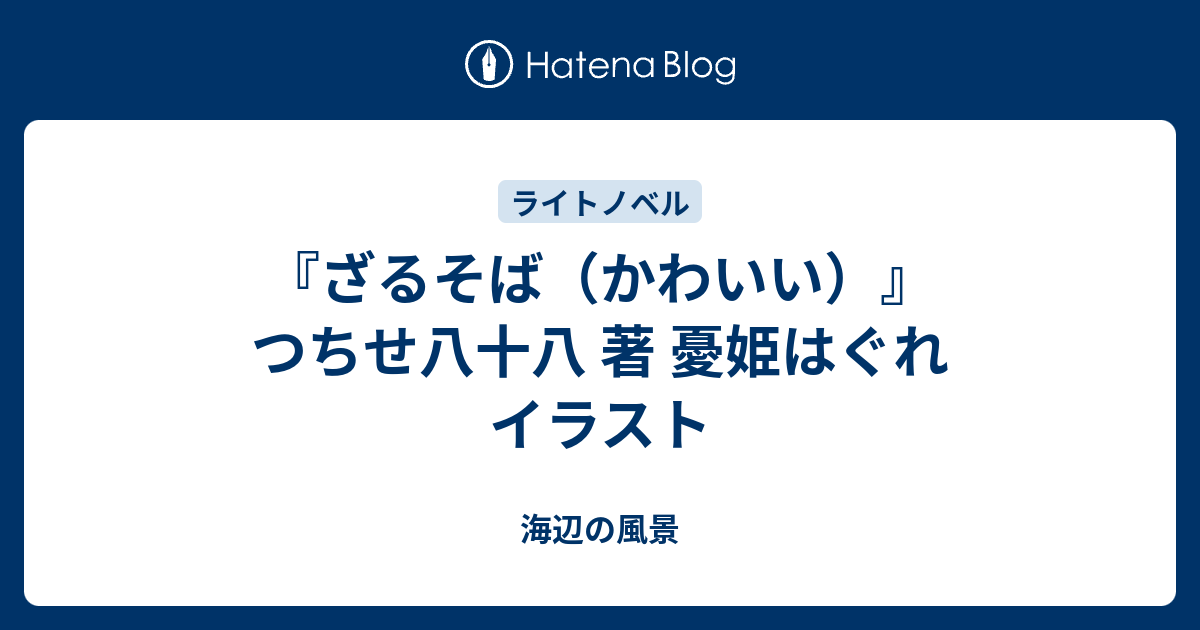 Hatena Blog

ライトノベル

『ざるそば（かわいい）』つちせ八十八 著 憂姫はぐれ イラスト

海辺の風景